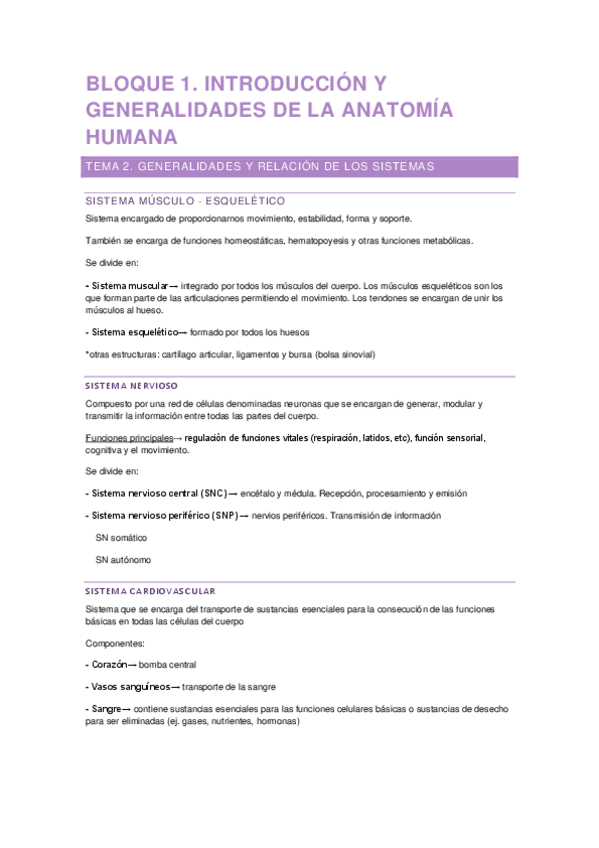 BLOQUE 1. INTRODUCCIÓN Y GENERALIDADES DE LA ANATOMÍA HUMANA

TEMA 2. GENERALIDADES Y RELACIÓN DE LOS SISTEMAS

SISTEMA MÚSCULO - ESQUELÉTICO

Sistema encargado de proporcionarnos movimiento, estabilidad, forma y soporte.

También se encarga de funciones homeostáticas, hematopoyesis y otras funciones metabólicas.

Se divide en:

- Sistema muscular→ integrado por todos los músculos del cuerpo. Los músculos esqueléticos son los que forman parte de las articulaciones permitiendo el movimiento. Los tendones se encargan de unir los músculos al hueso.

- Sistema esquelético→ formado por todos los huesos

*otras estructuras: cartílago articular, ligamentos y bursa (bolsa sinovial)

SISTEMA NERVIOSO

Compuesto por una red de células denominadas neuronas que se encargan de generar, modular y transmitir la información entre todas las partes del cuerpo.

Funciones principales→ regulación de funciones vitales (respiración, latidos, etc), función sensorial, cognitiva y el movimiento.

Se divide en:

- Sistema nervioso central (SNC)→ encéfalo y médula. Recepción, procesamiento y emisión

- Sistema nervioso periférico (SNP)→ nervios periféricos. Transmisión de información

SN somático

SN autónomo

SISTEMA CARDIOVASCULAR

Sistema que se encarga del transporte de sustancias esenciales para la consecución de las funciones básicas en todas las células del cuerpo

Componentes:

- Corazón→ bomba central

- Vasos sanguíneos→ transporte de la sangre

- Sangre→ contiene sustancias esenciales para las funciones celulares básicas o sustancias de desecho para ser eliminadas (ej. gases, nutrientes, hormonas)